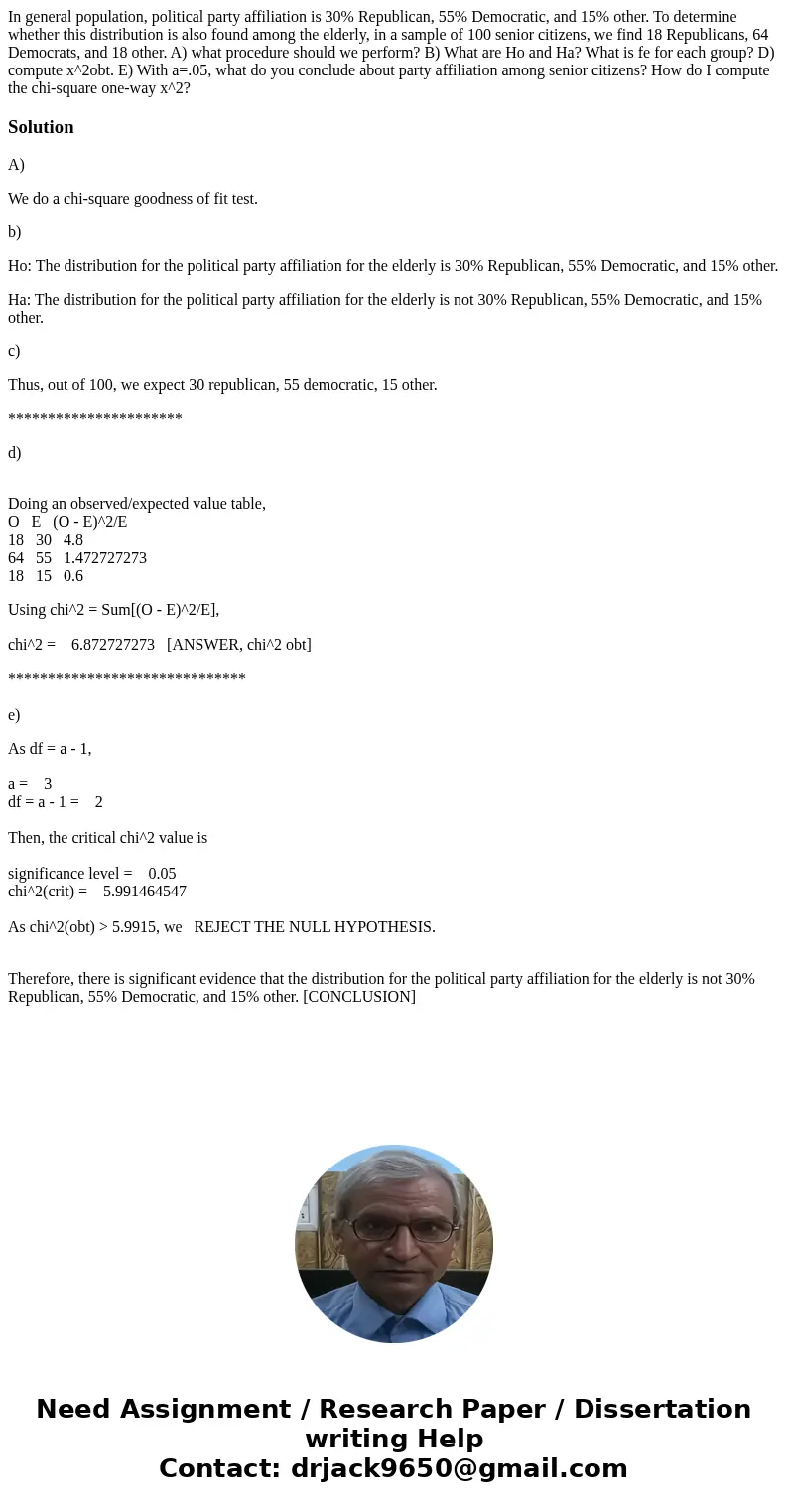 In general population, political party affiliation is 30% Republican, 55% Democratic, and 15% other. To determine whether this distribution is also found among the elderly, in a sample of 100 senior citizens, we find 18 Republicans, 64 Democrats, and 18 other. A) what procedure should we perform? B) What are Ho and Ha? What is fe for each group? D) compute x^2obt. E) With a=.05, what do you conclude about party affiliation among senior citizens? How do I compute the chi-square one-way x^2?

Solution

A)

We do a chi-square goodness of fit test.

b)

Ho: The distribution for the political party affiliation for the elderly is 30% Republican, 55% Democratic, and 15% other.

Ha: The distribution for the political party affiliation for the elderly is not 30% Republican, 55% Democratic, and 15% other.

c)

Thus, out of 100, we expect 30 republican, 55 democratic, 15 other.

**********************

d)

Doing an observed/expected value table,

| O | E | (O - E)^2/E |
|---|---|---|
| 18 | 30 | 4.8 |
| 64 | 55 | 1.472727273 |
| 18 | 15 | 0.6 |

Using chi^2 = Sum[(O - E)^2/E],

chi^2 = 6.872727273 [ANSWER, chi^2 obt]

******************************

e)

As df = a - 1,

a = 3
df = a - 1 = 2

Then, the critical chi^2 value is

significance level = 0.05
chi^2(crit) = 5.991464547

As chi^2(obt) > 5.9915, we REJECT THE NULL HYPOTHESIS.

Therefore, there is significant evidence that the distribution for the political party affiliation for the elderly is not 30% Republican, 55% Democratic, and 15% other. [CONCLUSION]

Need Assignment / Research Paper / Dissertation writing Help
Contact: drjack9650@gmail.com